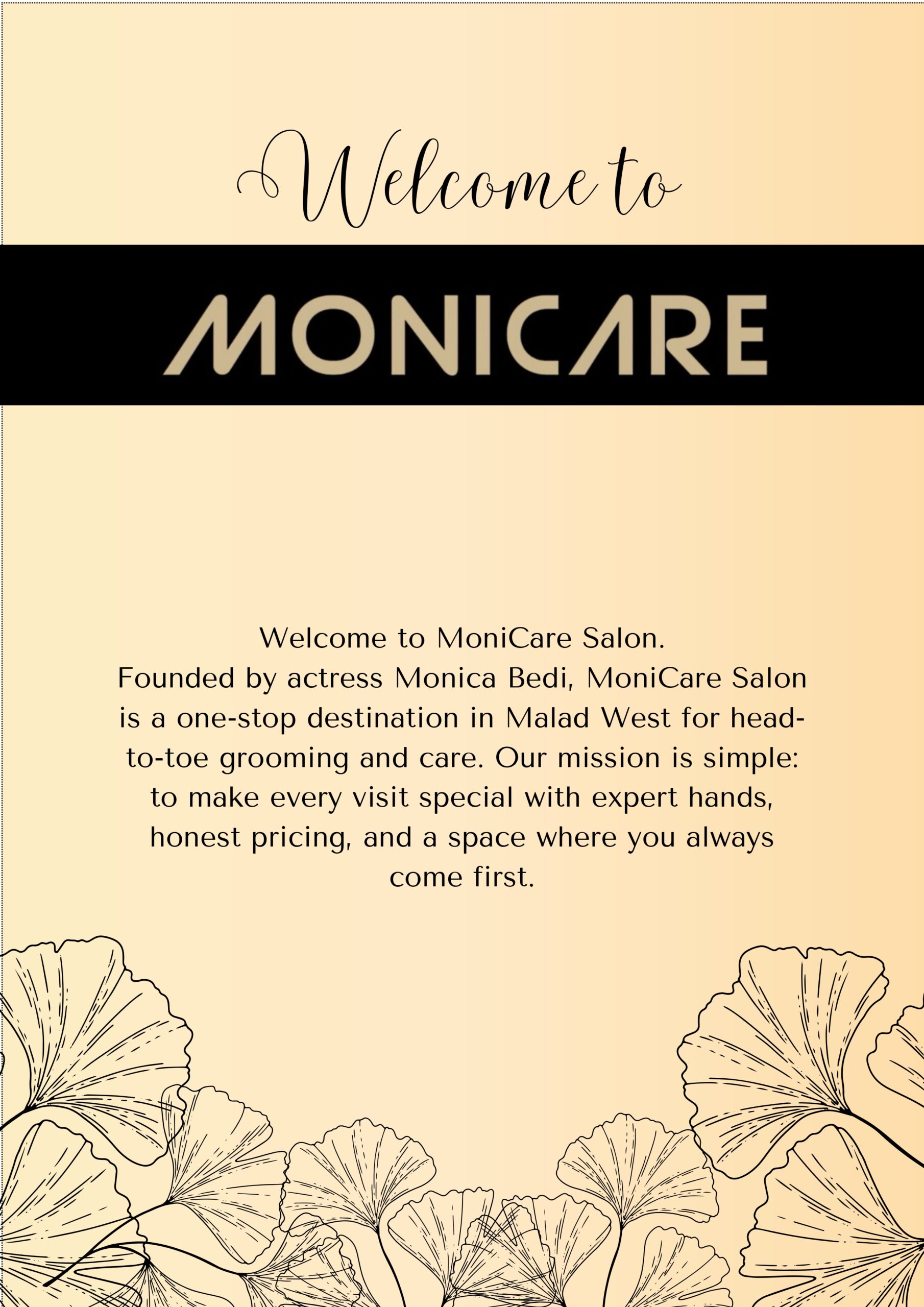 Welcome to

MONICARE

Welcome to MoniCare Salon.
Founded by actress Monica Bedi, MoniCare Salon is a one-stop destination in Malad West for head-to-toe grooming and care. Our mission is simple: to make every visit special with expert hands, honest pricing, and a space where you always come first.